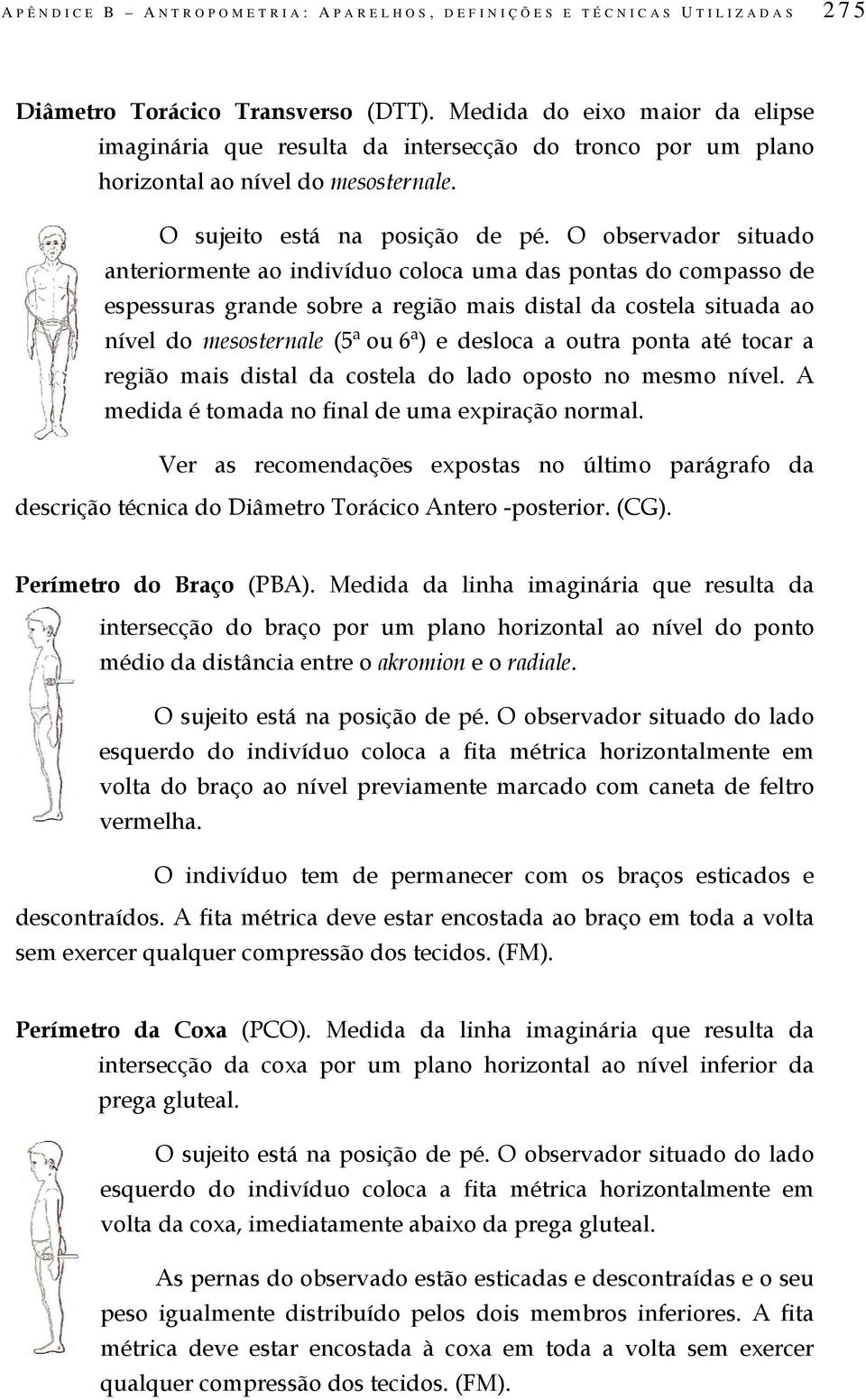 APÊNDICE B – ANTROPOMETRIA: APARELHOS, DEFINIÇÕES E TÉCNICAS UTILIZADAS 275

Diâmetro Torácico Transverso (DTT). Medida do eixo maior da elipse imaginária que resulta da intersecção do tronco por um plano horizontal ao nível do mesosternale.

O sujeito está na posição de pé. O observador situado anteriormente ao indivíduo coloca uma das pontas do compasso de espessuras grande sobre a região mais distal da costela situada ao nível do mesosternale (5ª ou 6ª) e desloca a outra ponta até tocar a região mais distal da costela do lado oposto no mesmo nível. A medida é tomada no final de uma expiração normal.

Ver as recomendações expostas no último parágrafo da descrição técnica do Diâmetro Torácico Antero -posterior. (CG).

Perímetro do Braço (PBA). Medida da linha imaginária que resulta da intersecção do braço por um plano horizontal ao nível do ponto médio da distância entre o akromion e o radiale.

O sujeito está na posição de pé. O observador situado do lado esquerdo do indivíduo coloca a fita métrica horizontalmente em volta do braço ao nível previamente marcado com caneta de feltro vermelha.

O indivíduo tem de permanecer com os braços esticados e descontraídos. A fita métrica deve estar encostada ao braço em toda a volta sem exercer qualquer compressão dos tecidos. (FM).

Perímetro da Coxa (PCO). Medida da linha imaginária que resulta da intersecção da coxa por um plano horizontal ao nível inferior da prega gluteal.

O sujeito está na posição de pé. O observador situado do lado esquerdo do indivíduo coloca a fita métrica horizontalmente em volta da coxa, imediatamente abaixo da prega gluteal.

As pernas do observado estão esticadas e descontraídas e o seu peso igualmente distribuído pelos dois membros inferiores. A fita métrica deve estar encostada à coxa em toda a volta sem exercer qualquer compressão dos tecidos. (FM).